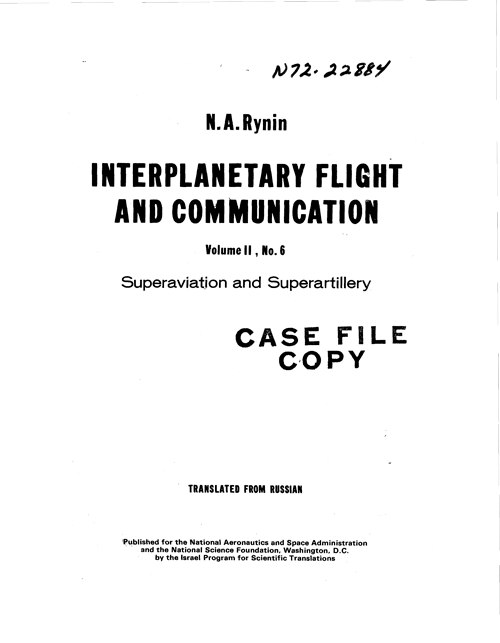 N72-22884

N.A.Rynin

INTERPLANETARY FLIGHT AND COMMUNICATION

Volume II , No. 6

Superaviation and Superartillery

CASE FILE COPY

TRANSLATED FROM RUSSIAN

Published for the National Aeronautics and Space Administration
and the National Science Foundation, Washington, D.C.
by the Israel Program for Scientific Translations